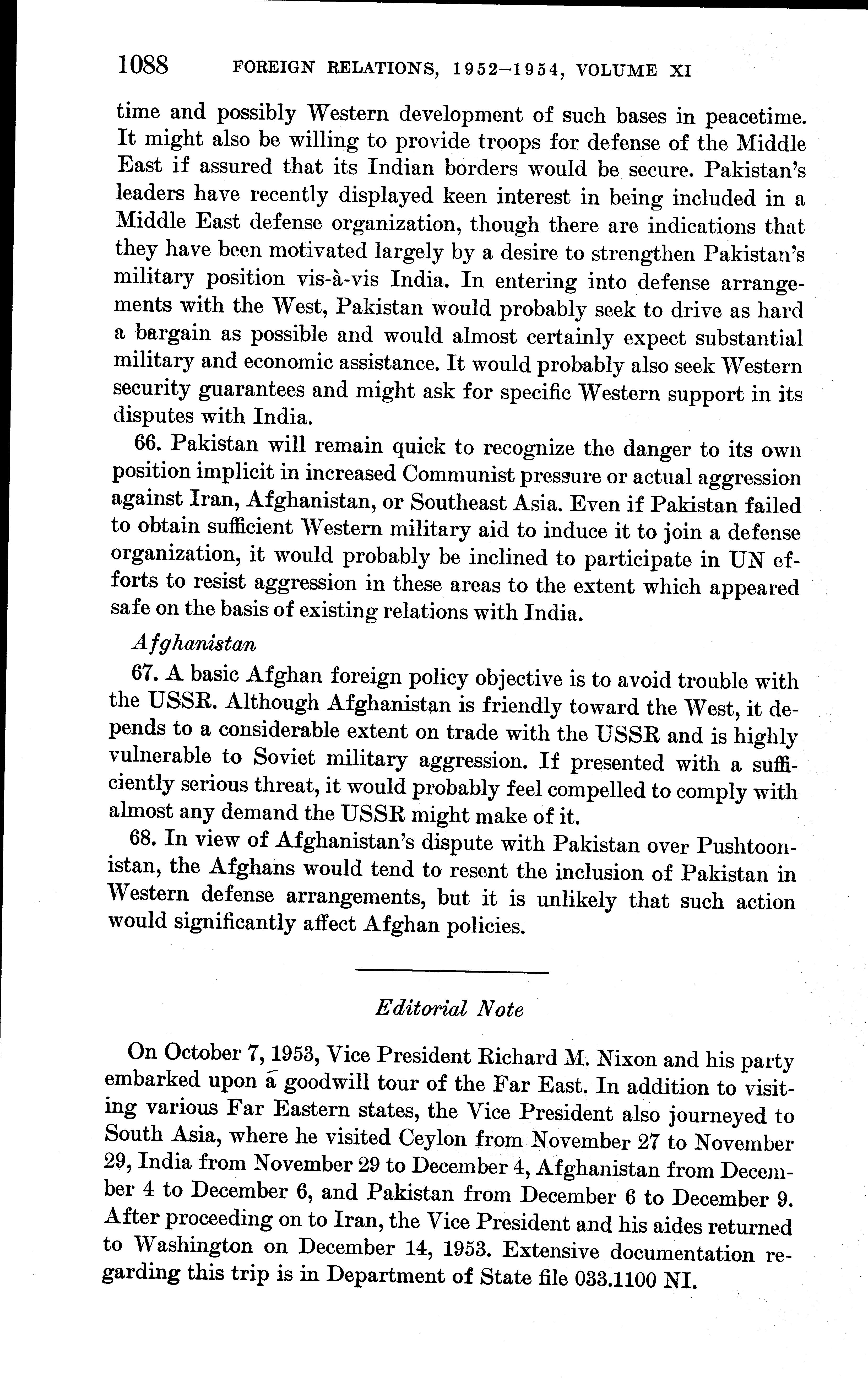 1088 FOREIGN RELATIONS, 1952–1954, VOLUME XI

time and possibly Western development of such bases in peacetime. It might also be willing to provide troops for defense of the Middle East if assured that its Indian borders would be secure. Pakistan's leaders have recently displayed keen interest in being included in a Middle East defense organization, though there are indications that they have been motivated largely by a desire to strengthen Pakistan's military position vis-à-vis India. In entering into defense arrangements with the West, Pakistan would probably seek to drive as hard a bargain as possible and would almost certainly expect substantial military and economic assistance. It would probably also seek Western security guarantees and might ask for specific Western support in its disputes with India.

66. Pakistan will remain quick to recognize the danger to its own position implicit in increased Communist pressure or actual aggression against Iran, Afghanistan, or Southeast Asia. Even if Pakistan failed to obtain sufficient Western military aid to induce it to join a defense organization, it would probably be inclined to participate in UN efforts to resist aggression in these areas to the extent which appeared safe on the basis of existing relations with India.

Afghanistan

67. A basic Afghan foreign policy objective is to avoid trouble with the USSR. Although Afghanistan is friendly toward the West, it depends to a considerable extent on trade with the USSR and is highly vulnerable to Soviet military aggression. If presented with a sufficiently serious threat, it would probably feel compelled to comply with almost any demand the USSR might make of it.

68. In view of Afghanistan's dispute with Pakistan over Pushtoonistan, the Afghans would tend to resent the inclusion of Pakistan in Western defense arrangements, but it is unlikely that such action would significantly affect Afghan policies.

Editorial Note

On October 7, 1953, Vice President Richard M. Nixon and his party embarked upon a goodwill tour of the Far East. In addition to visiting various Far Eastern states, the Vice President also journeyed to South Asia, where he visited Ceylon from November 27 to November 29, India from November 29 to December 4, Afghanistan from December 4 to December 6, and Pakistan from December 6 to December 9. After proceeding on to Iran, the Vice President and his aides returned to Washington on December 14, 1953. Extensive documentation regarding this trip is in Department of State file 033.1100 NI.